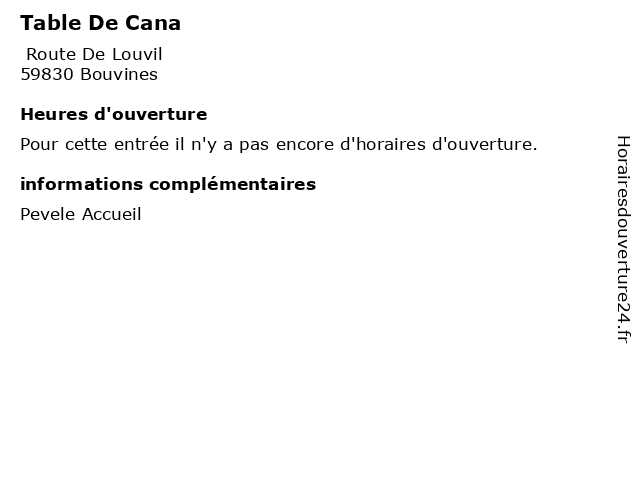 Table De Cana

Route De Louvil
59830 Bouvines

Heures d'ouverture

Pour cette entrée il n'y a pas encore d'horaires d'ouverture.

informations complémentaires

Pevele Accueil

Horairesdouverture24.fr